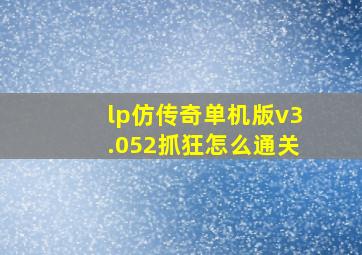 lp仿传奇单机版v3.052抓狂怎么通关